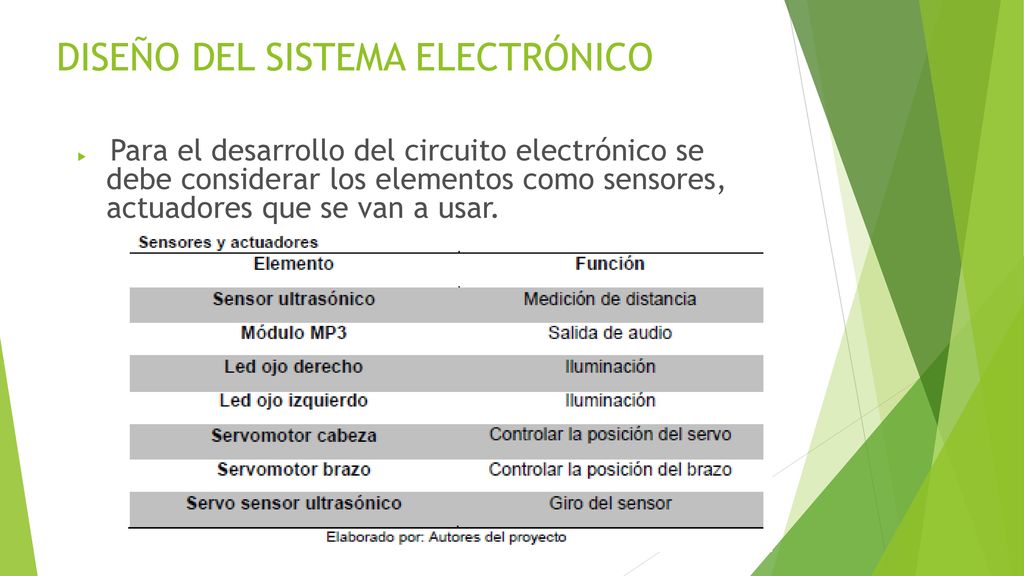 DISEÑO DEL SISTEMA ELECTRÓNICO

Para el desarrollo del circuito electrónico se debe considerar los elementos como sensores, actuadores que se van a usar.

Sensores y actuadores

| Elemento | Función |
|---|---|
| Sensor ultrasónico | Medición de distancia |
| Módulo MP3 | Salida de audio |
| Led ojo derecho | Iluminación |
| Led ojo izquierdo | Iluminación |
| Servomotor cabeza | Controlar la posición del servo |
| Servomotor brazo | Controlar la posición del brazo |
| Servo sensor ultrasónico | Giro del sensor |

Elaborado por: Autores del proyecto